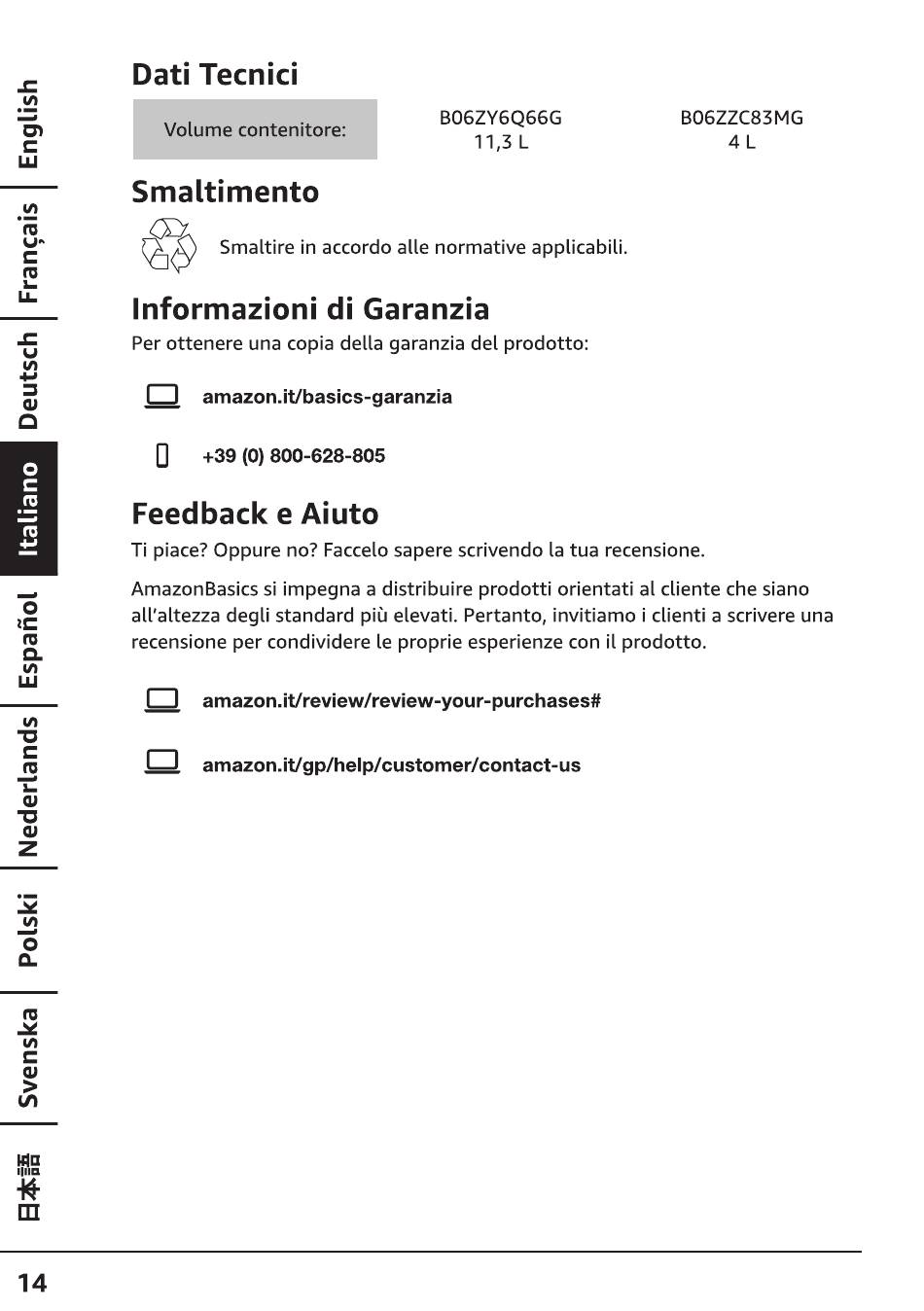 English

Français

Deutsch

Italiano

Español

Nederlands

Polski

Svenska

日本語

Dati Tecnici

| Volume contenitore: | B06ZY6Q66G 11,3 L | B06ZZC83MG 4 L |
|---|---|---|

Smaltimento

Smaltire in accordo alle normative applicabili.

Informazioni di Garanzia

Per ottenere una copia della garanzia del prodotto:

amazon.it/basics-garanzia

+39 (0) 800-628-805

Feedback e Aiuto

Ti piace? Oppure no? Faccelo sapere scrivendo la tua recensione.

AmazonBasics si impegna a distribuire prodotti orientati al cliente che siano all'altezza degli standard più elevati. Pertanto, invitiamo i clienti a scrivere una recensione per condividere le proprie esperienze con il prodotto.

amazon.it/review/review-your-purchases#

amazon.it/gp/help/customer/contact-us

14